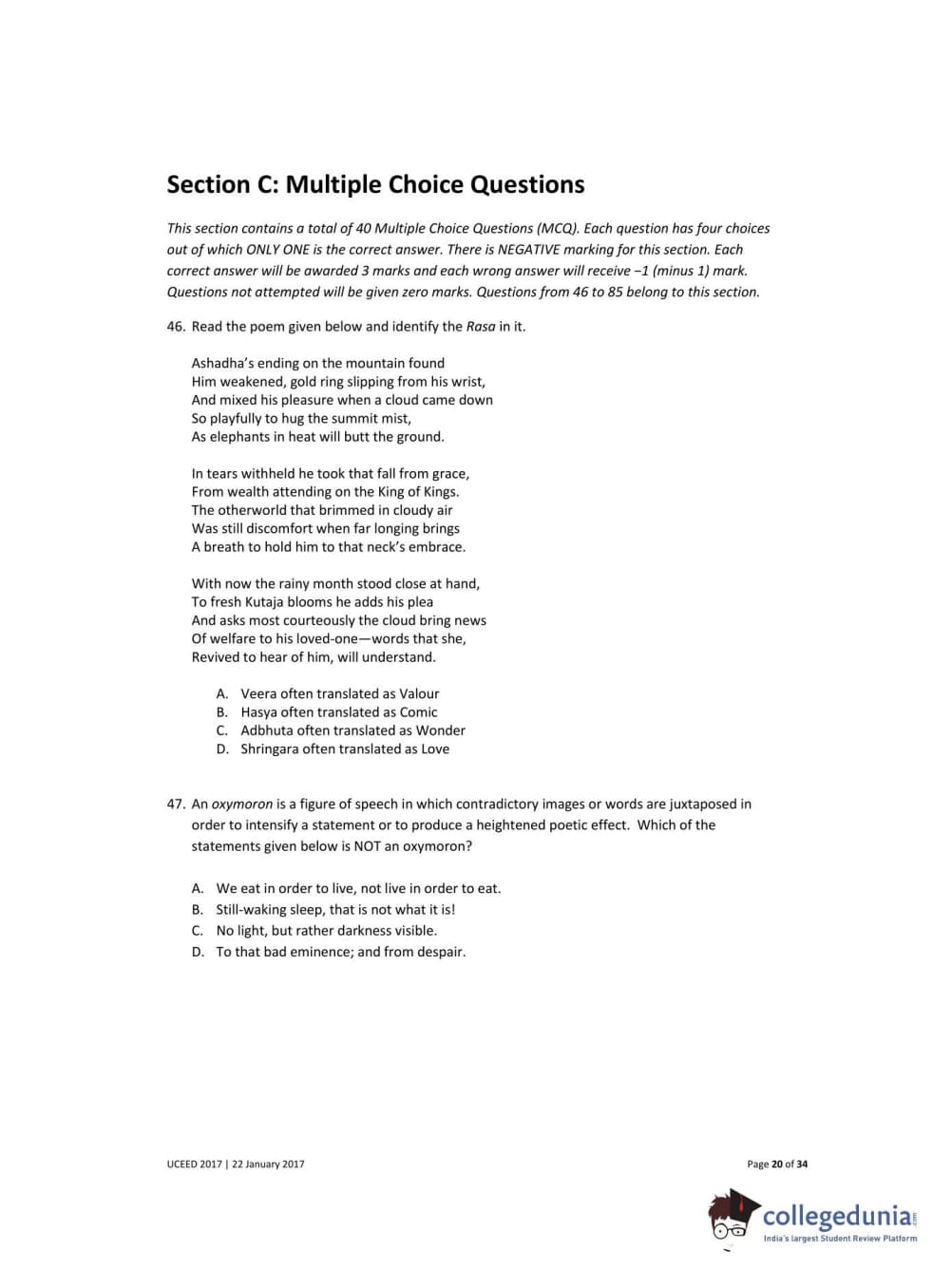 Section C: Multiple Choice Questions

This section contains a total of 40 Multiple Choice Questions (MCQ). Each question has four choices out of which ONLY ONE is the correct answer. There is NEGATIVE marking for this section. Each correct answer will be awarded 3 marks and each wrong answer will receive −1 (minus 1) mark. Questions not attempted will be given zero marks. Questions from 46 to 85 belong to this section.

46. Read the poem given below and identify the Rasa in it.

Ashadha's ending on the mountain found
Him weakened, gold ring slipping from his wrist,
And mixed his pleasure when a cloud came down
So playfully to hug the summit mist,
As elephants in heat will butt the ground.

In tears withheld he took that fall from grace,
From wealth attending on the King of Kings.
The otherworld that brimmed in cloudy air
Was still discomfort when far longing brings
A breath to hold him to that neck's embrace.

With now the rainy month stood close at hand,
To fresh Kutaja blooms he adds his plea
And asks most courteously the cloud bring news
Of welfare to his loved-one—words that she,
Revived to hear of him, will understand.

A. Veera often translated as Valour
B. Hasya often translated as Comic
C. Adbhuta often translated as Wonder
D. Shringara often translated as Love

47. An oxymoron is a figure of speech in which contradictory images or words are juxtaposed in order to intensify a statement or to produce a heightened poetic effect. Which of the statements given below is NOT an oxymoron?

A. We eat in order to live, not live in order to eat.
B. Still-waking sleep, that is not what it is!
C. No light, but rather darkness visible.
D. To that bad eminence; and from despair.

UCEED 2017 | 22 January 2017

Page 20 of 34

collegedunia.com
India's largest Student Review Platform